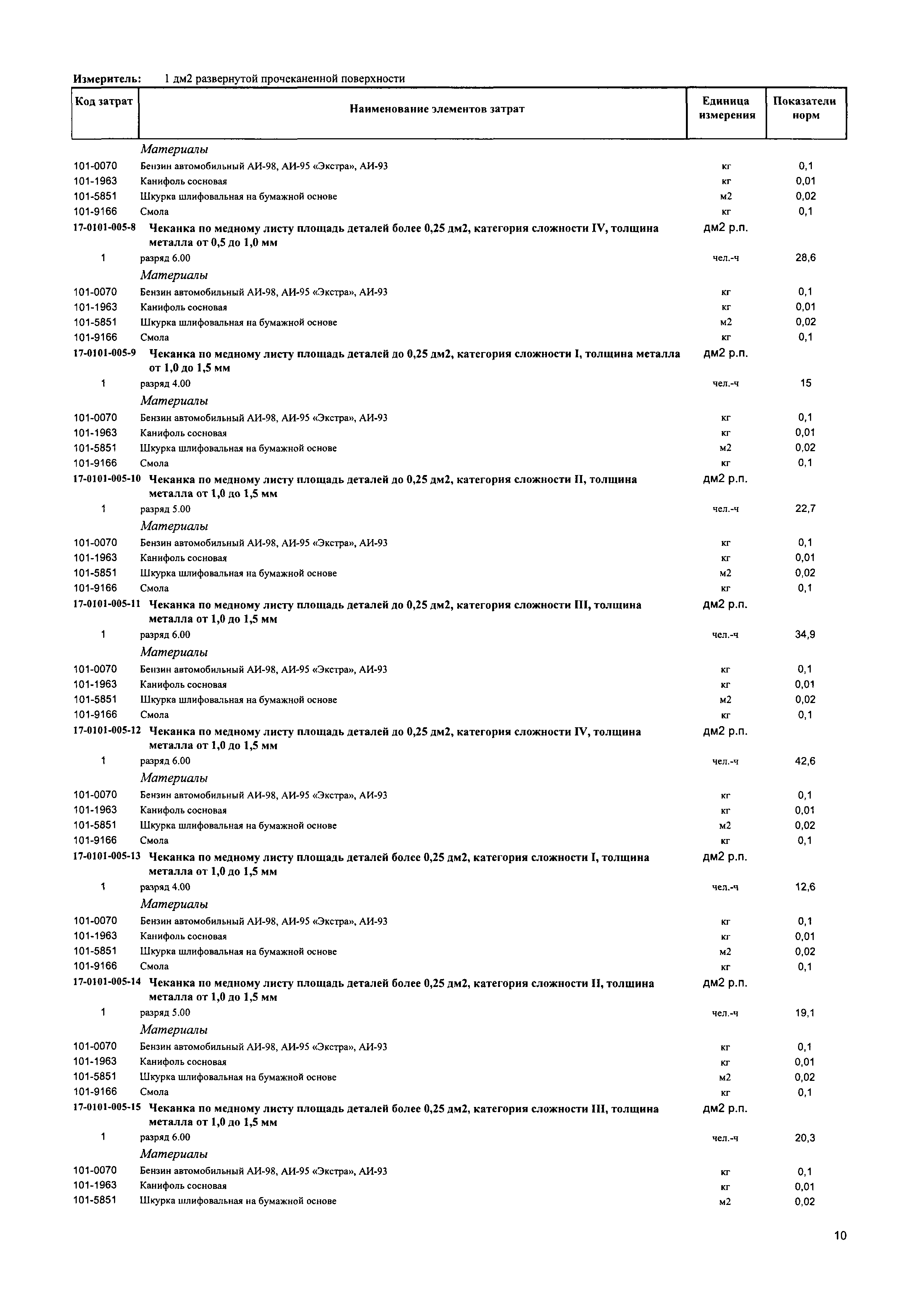 Измеритель: 1 дм2 развернутой прочеканенной поверхности

| Код затрат | Наименование элементов затрат | Единица измерения | Показатели норм |
|---|---|---|---|
| | Материалы | | |
| 101-0070 | Бензин автомобильный АИ-98, АИ-95 «Экстра», АИ-93 | кг | 0,1 |
| 101-1963 | Канифоль сосновая | кг | 0,01 |
| 101-5851 | Шкурка шлифовальная на бумажной основе | м2 | 0,02 |
| 101-9166 | Смола | кг | 0,1 |
| 17-0101-005-8 | Чеканка по медному листу площадь деталей более 0,25 дм2, категория сложности IV, толщина металла от 0,5 до 1,0 мм | дм2 р.п. | |
| 1 | разряд 6.00 | чел.-ч | 28,6 |
| | Материалы | | |
| 101-0070 | Бензин автомобильный АИ-98, АИ-95 «Экстра», АИ-93 | кг | 0,1 |
| 101-1963 | Канифоль сосновая | кг | 0,01 |
| 101-5851 | Шкурка шлифовальная на бумажной основе | м2 | 0,02 |
| 101-9166 | Смола | кг | 0,1 |
| 17-0101-005-9 | Чеканка по медному листу площадь деталей до 0,25 дм2, категория сложности I, толщина металла от 1,0 до 1,5 мм | дм2 р.п. | |
| 1 | разряд 4.00 | чел.-ч | 15 |
| | Материалы | | |
| 101-0070 | Бензин автомобильный АИ-98, АИ-95 «Экстра», АИ-93 | кг | 0,1 |
| 101-1963 | Канифоль сосновая | кг | 0,01 |
| 101-5851 | Шкурка шлифовальная на бумажной основе | м2 | 0,02 |
| 101-9166 | Смола | кг | 0,1 |
| 17-0101-005-10 | Чеканка по медному листу площадь деталей до 0,25 дм2, категория сложности II, толщина металла от 1,0 до 1,5 мм | дм2 р.п. | |
| 1 | разряд 5.00 | чел.-ч | 22,7 |
| | Материалы | | |
| 101-0070 | Бензин автомобильный АИ-98, АИ-95 «Экстра», АИ-93 | кг | 0,1 |
| 101-1963 | Канифоль сосновая | кг | 0,01 |
| 101-5851 | Шкурка шлифовальная на бумажной основе | м2 | 0,02 |
| 101-9166 | Смола | кг | 0,1 |
| 17-0101-005-11 | Чеканка по медному листу площадь деталей до 0,25 дм2, категория сложности III, толщина металла от 1,0 до 1,5 мм | дм2 р.п. | |
| 1 | разряд 6.00 | чел.-ч | 34,9 |
| | Материалы | | |
| 101-0070 | Бензин автомобильный АИ-98, АИ-95 «Экстра», АИ-93 | кг | 0,1 |
| 101-1963 | Канифоль сосновая | кг | 0,01 |
| 101-5851 | Шкурка шлифовальная на бумажной основе | м2 | 0,02 |
| 101-9166 | Смола | кг | 0,1 |
| 17-0101-005-12 | Чеканка по медному листу площадь деталей до 0,25 дм2, категория сложности IV, толщина металла от 1,0 до 1,5 мм | дм2 р.п. | |
| 1 | разряд 6.00 | чел.-ч | 42,6 |
| | Материалы | | |
| 101-0070 | Бензин автомобильный АИ-98, АИ-95 «Экстра», АИ-93 | кг | 0,1 |
| 101-1963 | Канифоль сосновая | кг | 0,01 |
| 101-5851 | Шкурка шлифовальная на бумажной основе | м2 | 0,02 |
| 101-9166 | Смола | кг | 0,1 |
| 17-0101-005-13 | Чеканка по медному листу площадь деталей более 0,25 дм2, категория сложности I, толщина металла от 1,0 до 1,5 мм | дм2 р.п. | |
| 1 | разряд 4.00 | чел.-ч | 12,6 |
| | Материалы | | |
| 101-0070 | Бензин автомобильный АИ-98, АИ-95 «Экстра», АИ-93 | кг | 0,1 |
| 101-1963 | Канифоль сосновая | кг | 0,01 |
| 101-5851 | Шкурка шлифовальная на бумажной основе | м2 | 0,02 |
| 101-9166 | Смола | кг | 0,1 |
| 17-0101-005-14 | Чеканка по медному листу площадь деталей более 0,25 дм2, категория сложности II, толщина металла от 1,0 до 1,5 мм | дм2 р.п. | |
| 1 | разряд 5.00 | чел.-ч | 19,1 |
| | Материалы | | |
| 101-0070 | Бензин автомобильный АИ-98, АИ-95 «Экстра», АИ-93 | кг | 0,1 |
| 101-1963 | Канифоль сосновая | кг | 0,01 |
| 101-5851 | Шкурка шлифовальная на бумажной основе | м2 | 0,02 |
| 101-9166 | Смола | кг | 0,1 |
| 17-0101-005-15 | Чеканка по медному листу площадь деталей более 0,25 дм2, категория сложности III, толщина металла от 1,0 до 1,5 мм | дм2 р.п. | |
| 1 | разряд 6.00 | чел.-ч | 20,3 |
| | Материалы | | |
| 101-0070 | Бензин автомобильный АИ-98, АИ-95 «Экстра», АИ-93 | кг | 0,1 |
| 101-1963 | Канифоль сосновая | кг | 0,01 |
| 101-5851 | Шкурка шлифовальная на бумажной основе | м2 | 0,02 |

10